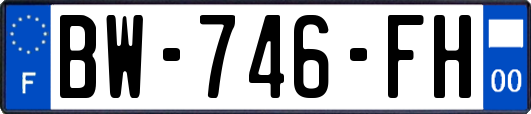 F
BW-746-FH
00